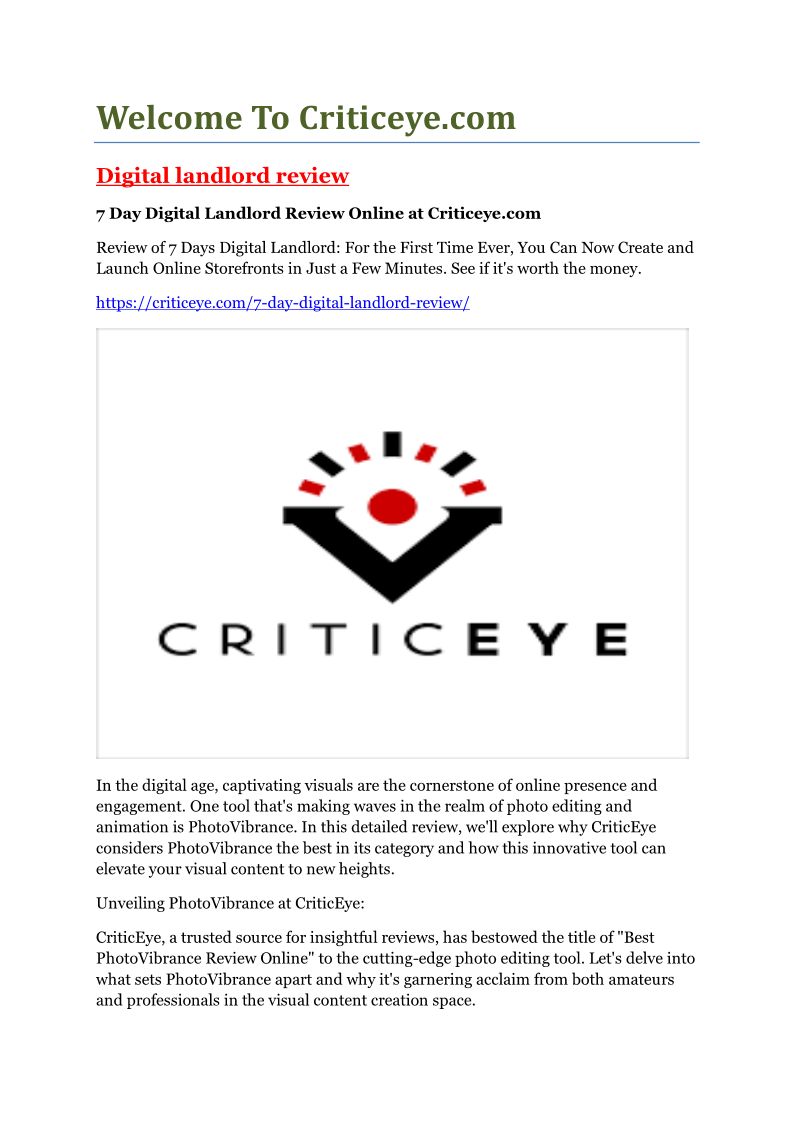 Welcome To Criticeye.com

Digital landlord review

7 Day Digital Landlord Review Online at Criticeye.com

Review of 7 Days Digital Landlord: For the First Time Ever, You Can Now Create and Launch Online Storefronts in Just a Few Minutes. See if it's worth the money.

https://criticeye.com/7-day-digital-landlord-review/

CRITICEYE

In the digital age, captivating visuals are the cornerstone of online presence and engagement. One tool that's making waves in the realm of photo editing and animation is PhotoVibrance. In this detailed review, we'll explore why CriticEye considers PhotoVibrance the best in its category and how this innovative tool can elevate your visual content to new heights.

Unveiling PhotoVibrance at CriticEye:

CriticEye, a trusted source for insightful reviews, has bestowed the title of "Best PhotoVibrance Review Online" to the cutting-edge photo editing tool. Let's delve into what sets PhotoVibrance apart and why it's garnering acclaim from both amateurs and professionals in the visual content creation space.